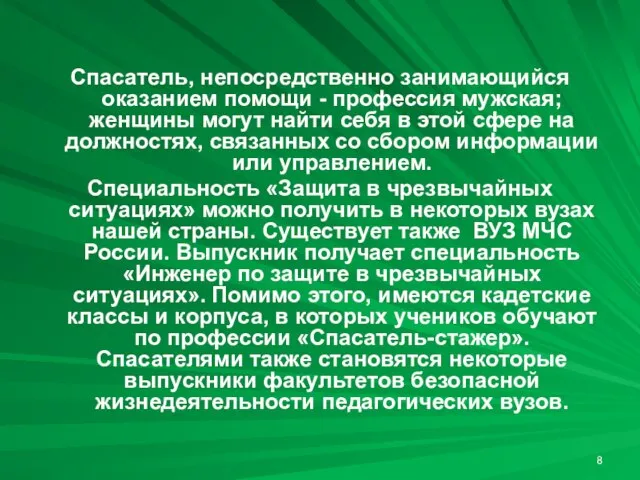 Спасатель, непосредственно занимающийся оказанием помощи - профессия мужская; женщины могут найти себя в этой сфере на должностях, связанных со сбором информации или управлением.

Специальность «Защита в чрезвычайных ситуациях» можно получить в некоторых вузах нашей страны. Существует также ВУЗ МЧС России. Выпускник получает специальность «Инженер по защите в чрезвычайных ситуациях». Помимо этого, имеются кадетские классы и корпуса, в которых учеников обучают по профессии «Спасатель-стажер». Спасателями также становятся некоторые выпускники факультетов безопасной жизнедеятельности педагогических вузов.

8